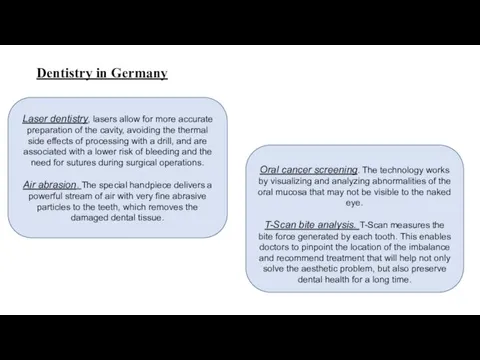 Dentistry in Germany

Laser dentistry, lasers allow for more accurate preparation of the cavity, avoiding the thermal side effects of processing with a drill, and are associated with a lower risk of bleeding and the need for sutures during surgical operations.

Air abrasion. The special handpiece delivers a powerful stream of air with very fine abrasive particles to the teeth, which removes the damaged dental tissue.

Oral cancer screening. The technology works by visualizing and analyzing abnormalities of the oral mucosa that may not be visible to the naked eye.

T-Scan bite analysis. T-Scan measures the bite force generated by each tooth. This enables doctors to pinpoint the location of the imbalance and recommend treatment that will help not only solve the aesthetic problem, but also preserve dental health for a long time.